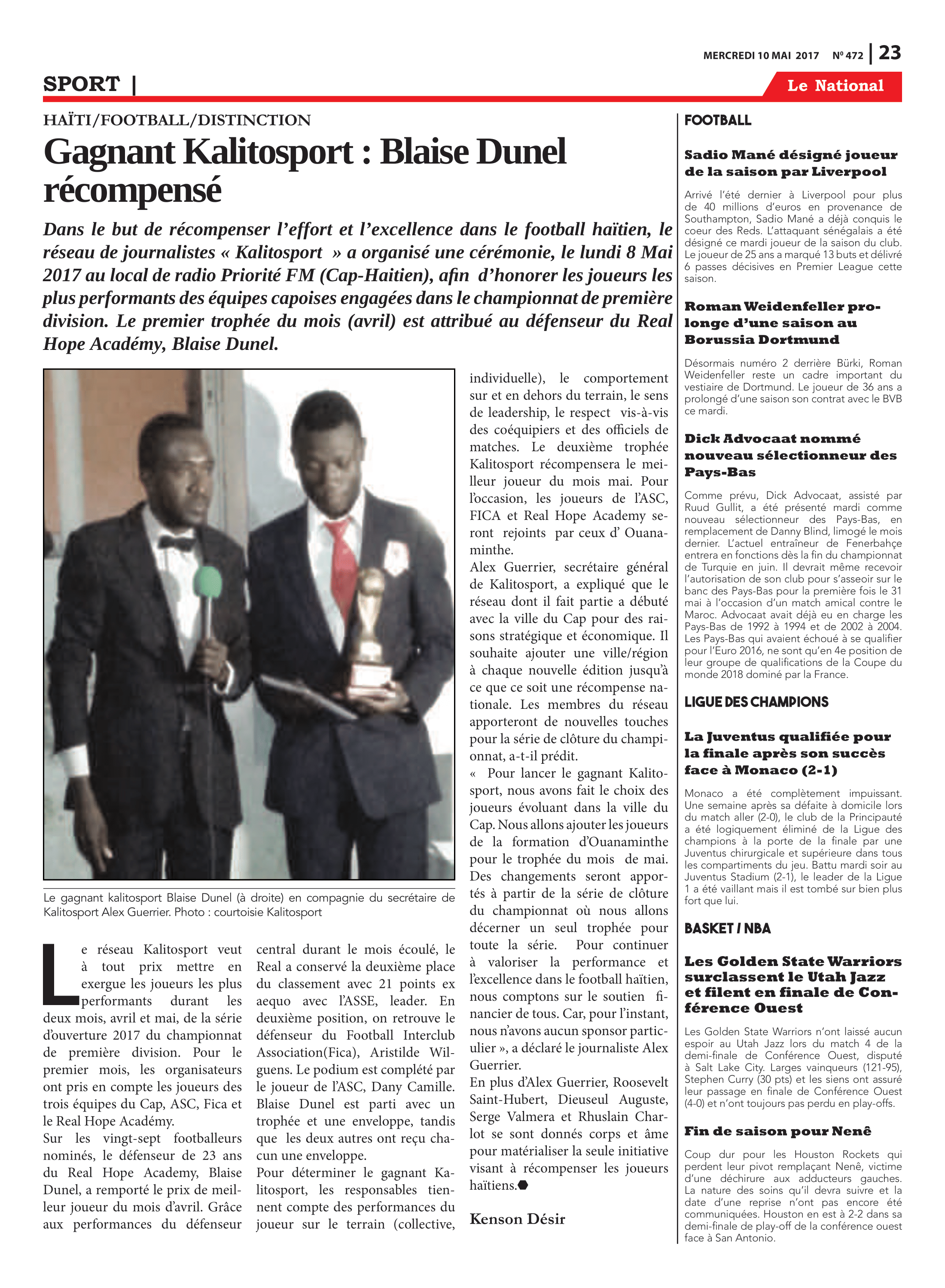 MERCREDI 10 MAI 2017 Nº 472 | 23

SPORT |

Le National

HAÏTI/FOOTBALL/DISTINCTION

Gagnant Kalitosport : Blaise Dunel récompensé

Dans le but de récompenser l'effort et l'excellence dans le football haïtien, le réseau de journalistes « Kalitosport » a organisé une cérémonie, le lundi 8 Mai 2017 au local de radio Priorité FM (Cap-Haitien), afin d'honorer les joueurs les plus performants des équipes capoises engagées dans le championnat de première division. Le premier trophée du mois (avril) est attribué au défenseur du Real Hope Académy, Blaise Dunel.

Le gagnant kalitosport Blaise Dunel (à droite) en compagnie du secrétaire de Kalitosport Alex Guerrier. Photo : courtoisie Kalitosport

Le réseau Kalitosport veut à tout prix mettre en exergue les joueurs les plus performants durant les deux mois, avril et mai, de la série d'ouverture 2017 du championnat de première division. Pour le premier mois, les organisateurs ont pris en compte les joueurs des trois équipes du Cap, ASC, Fica et le Real Hope Académy.
Sur les vingt-sept footballeurs nominés, le défenseur de 23 ans du Real Hope Academy, Blaise Dunel, a remporté le prix de meilleur joueur du mois d'avril. Grâce aux performances du défenseur central durant le mois écoulé, le Real a conservé la deuxième place du classement avec 21 points ex aequo avec l'ASSE, leader. En deuxième position, on retrouve le défenseur du Football Interclub Association(Fica), Aristilde Wilguens. Le podium est complété par le joueur de l'ASC, Dany Camille. Blaise Dunel est parti avec un trophée et une enveloppe, tandis que les deux autres ont reçu chacun une enveloppe.
Pour déterminer le gagnant Kalitosport, les responsables tiennent compte des performances du joueur sur le terrain (collective, individuelle), le comportement sur et en dehors du terrain, le sens de leadership, le respect vis-à-vis des coéquipiers et des officiels de matches. Le deuxième trophée Kalitosport récompensera le meilleur joueur du mois mai. Pour l'occasion, les joueurs de l'ASC, FICA et Real Hope Academy seront rejoints par ceux d' Ouanaminthe.
Alex Guerrier, secrétaire général de Kalitosport, a expliqué que le réseau dont il fait partie a débuté avec la ville du Cap pour des raisons stratégique et économique. Il souhaite ajouter une ville/région à chaque nouvelle édition jusqu'à ce que ce soit une récompense nationale. Les membres du réseau apporteront de nouvelles touches pour la série de clôture du championnat, a-t-il prédit.
« Pour lancer le gagnant Kalitosport, nous avons fait le choix des joueurs évoluant dans la ville du Cap. Nous allons ajouter les joueurs de la formation d'Ouanaminthe pour le trophée du mois de mai. Des changements seront apportés à partir de la série de clôture du championnat où nous allons décerner un seul trophée pour toute la série. Pour continuer à valoriser la performance et l'excellence dans le football haïtien, nous comptons sur le soutien financier de tous. Car, pour l'instant, nous n'avons aucun sponsor particulier », a déclaré le journaliste Alex Guerrier.
En plus d'Alex Guerrier, Roosevelt Saint-Hubert, Dieuseul Auguste, Serge Valmera et Rhuslain Charlot se sont donnés corps et âme pour matérialiser la seule initiative visant à récompenser les joueurs haïtiens.

Kenson Désir

FOOTBALL

Sadio Mané désigné joueur de la saison par Liverpool

Arrivé l'été dernier à Liverpool pour plus de 40 millions d'euros en provenance de Southampton, Sadio Mané a déjà conquis le coeur des Reds. L'attaquant sénégalais a été désigné ce mardi joueur de la saison du club. Le joueur de 25 ans a marqué 13 buts et délivré 6 passes décisives en Premier League cette saison.

Roman Weidenfeller prolonge d'une saison au Borussia Dortmund

Désormais numéro 2 derrière Bürki, Roman Weidenfeller reste un cadre important du vestiaire de Dortmund. Le joueur de 36 ans a prolongé d'une saison son contrat avec le BVB ce mardi.

Dick Advocaat nommé nouveau sélectionneur des Pays-Bas

Comme prévu, Dick Advocaat, assisté par Ruud Gullit, a été présenté mardi comme nouveau sélectionneur des Pays-Bas, en remplacement de Danny Blind, limogé le mois dernier. L'actuel entraîneur de Fenerbahçe entrera en fonctions dès la fin du championnat de Turquie en juin. Il devrait même recevoir l'autorisation de son club pour s'asseoir sur le banc des Pays-Bas pour la première fois le 31 mai à l'occasion d'un match amical contre le Maroc. Advocaat avait déjà eu en charge les Pays-Bas de 1992 à 1994 et de 2002 à 2004. Les Pays-Bas qui avaient échoué à se qualifier pour l'Euro 2016, ne sont qu'en 4e position de leur groupe de qualifications de la Coupe du monde 2018 dominé par la France.

LIGUE DES CHAMPIONS

La Juventus qualifiée pour la finale après son succès face à Monaco (2-1)

Monaco a été complètement impuissant. Une semaine après sa défaite à domicile lors du match aller (2-0), le club de la Principauté a été logiquement éliminé de la Ligue des champions à la porte de la finale par une Juventus chirurgicale et supérieure dans tous les compartiments du jeu. Battu mardi soir au Juventus Stadium (2-1), le leader de la Ligue 1 a été vaillant mais il est tombé sur bien plus fort que lui.

BASKET / NBA

Les Golden State Warriors surclassent le Utah Jazz et filent en finale de Conférence Ouest

Les Golden State Warriors n'ont laissé aucun espoir au Utah Jazz lors du match 4 de la demi-finale de Conférence Ouest, disputé à Salt Lake City. Larges vainqueurs (121-95), Stephen Curry (30 pts) et les siens ont assuré leur passage en finale de Conférence Ouest (4-0) et n'ont toujours pas perdu en play-offs.

Fin de saison pour Nenê

Coup dur pour les Houston Rockets qui perdent leur pivot remplaçant Nenê, victime d'une déchirure aux adducteurs gauches. La nature des soins qu'il devra suivre et la date d'une reprise n'ont pas encore été communiquées. Houston en est à 2-2 dans sa demi-finale de play-off de la conférence ouest face à San Antonio.